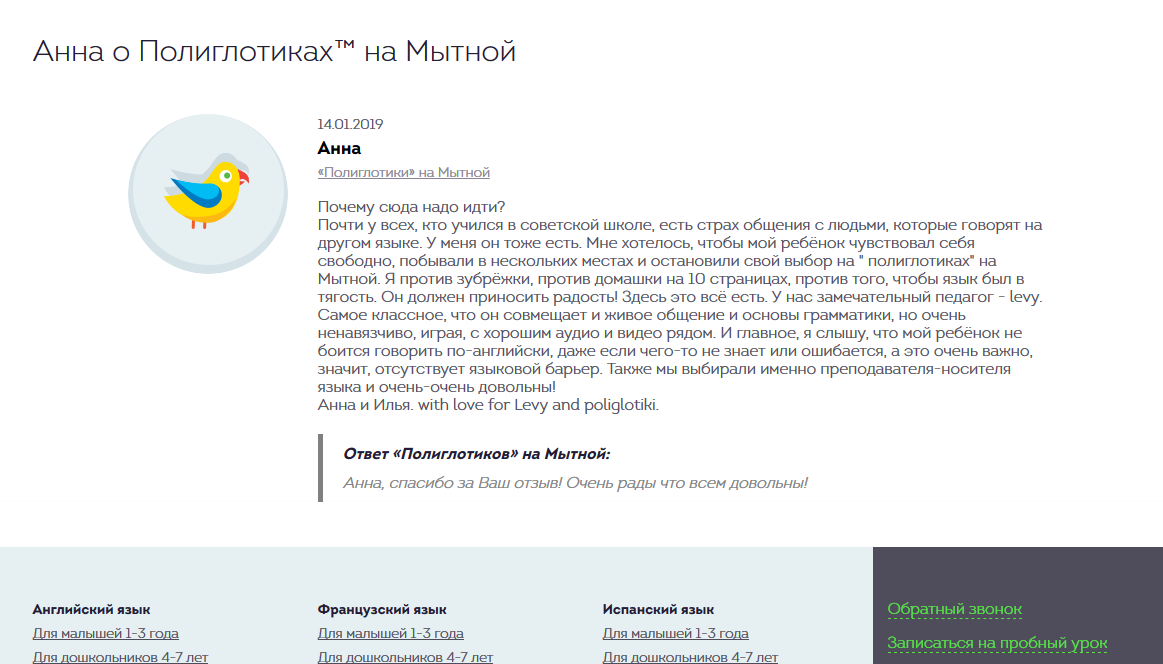 Анна о Полиглотиках™ на Мытной

14.01.2019

Анна

«Полиглотики» на Мытной

Почему сюда надо идти?
Почти у всех, кто учился в советской школе, есть страх общения с людьми, которые говорят на другом языке. У меня он тоже есть. Мне хотелось, чтобы мой ребёнок чувствовал себя свободно, побывали в нескольких местах и остановили свой выбор на " полиглотиках" на Мытной. Я против зубрёжки, против домашки на 10 страницах, против того, чтобы язык был в тягость. Он должен приносить радость! Здесь это всё есть. У нас замечательный педагог - levy. Самое классное, что он совмещает и живое общение и основы грамматики, но очень ненавязчиво, играя, с хорошим аудио и видео рядом. И главное, я слышу, что мой ребёнок не боится говорить по-английски, даже если чего-то не знает или ошибается, а это очень важно, значит, отсутствует языковой барьер. Также мы выбирали именно преподавателя-носителя языка и очень-очень довольны!
Анна и Илья. with love for Levy and poliglotiki.

Ответ «Полиглотиков» на Мытной:

Анна, спасибо за Ваш отзыв! Очень рады что всем довольны!

Английский язык
Для малышей 1-3 года
Для дошкольников 4-7 лет

Французский язык
Для малышей 1-3 года
Для дошкольников 4-7 лет

Испанский язык
Для малышей 1-3 года
Для дошкольников 4-7 лет

Обратный звонок
Записаться на пробный урок